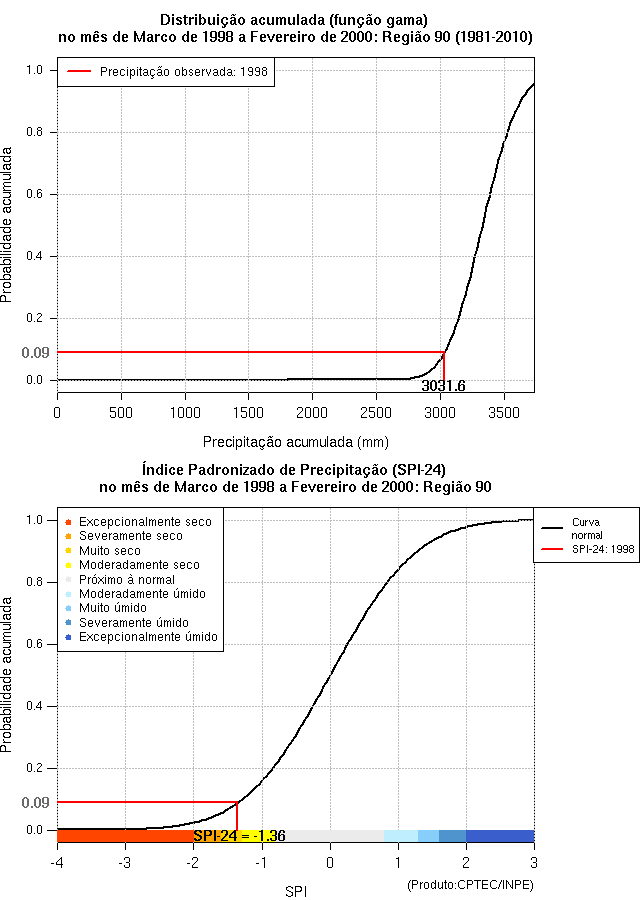 Distribuição acumulada (função gama)
no mês de Marco de 1998 a Fevereiro de 2000: Região 90 (1981-2010)

Precipitação observada: 1998

Probabilidade acumulada

1.0
0.8
0.6
0.4
0.2
0.09
0.0

3031.6

0
500
1000
1500
2000
2500
3000
3500

Precipitação acumulada (mm)

Índice Padronizado de Precipitação (SPI-24)
no mês de Marco de 1998 a Fevereiro de 2000: Região 90

Excepcionalmente seco
Severamente seco
Muito seco
Moderadamente seco
Próximo à normal
Moderadamente úmido
Muito úmido
Severamente úmido
Excepcionalmente úmido

Curva normal
SPI-24: 1998

Probabilidade acumulada

1.0
0.8
0.6
0.4
0.2
0.09
0.0

SPI-24 = -1.36

-4
-3
-2
-1
0
1
2
3

SPI

(Produto:CPTEC/INPE)